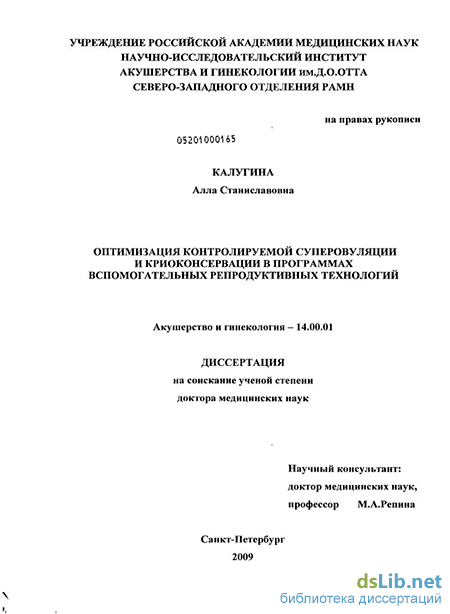 УЧРЕЖДЕНИЕ РОССИЙСКОЙ АКАДЕМИИ МЕДИЦИНСКИХ НАУК
НАУЧНО-ИССЛЕДОВАТЕЛЬСКИЙ ИНСТИТУТ
АКУШЕРСТВА И ГИНЕКОЛОГИИ им.Д.О.ОТТА
СЕВЕРО-ЗАПАДНОГО ОТДЕЛЕНИЯ РАМН

на правах рукописи

05201000165

КАЛУГИНА
Алла Станиславовна

ОПТИМИЗАЦИЯ КОНТРОЛИРУЕМОЙ СУПЕРОВУЛЯЦИИ
И КРИОКОНСЕРВАЦИИ В ПРОГРАММАХ
ВСПОМОГАТЕЛЬНЫХ РЕПРОДУКТИВНЫХ ТЕХНОЛОГИЙ

Акушерство и гинекология – 14.00.01

ДИССЕРТАЦИЯ
на соискание ученой степени
доктора медицинских наук

Научный консультант:
доктор медицинских наук,
профессор М.А.Репина

Санкт-Петербург
2009

dsLib.net
библиотека диссертаций